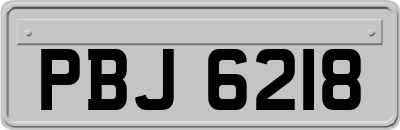 PBJ 6218